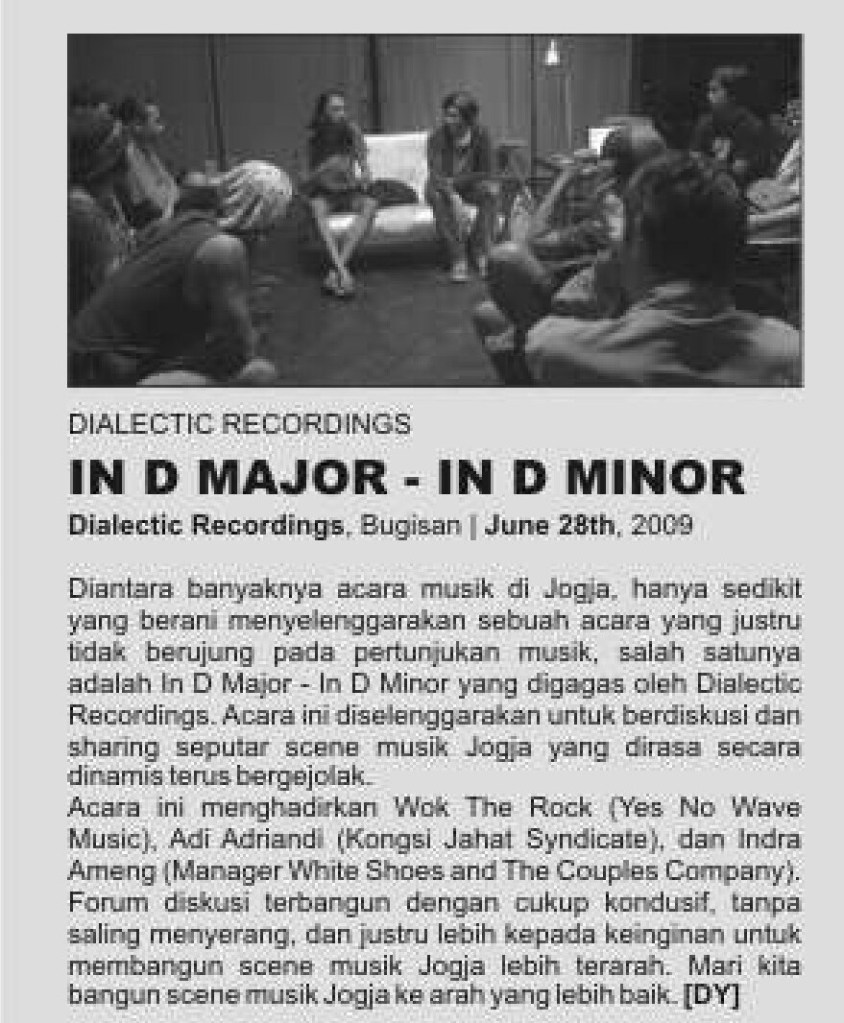 DIALECTIC RECORDINGS

IN D MAJOR - IN D MINOR

Dialectic Recordings, Bugisan | June 28th, 2009

Diantara banyaknya acara musik di Jogja, hanya sedikit yang berani menyelenggarakan sebuah acara yang justru tidak berujung pada pertunjukan musik, salah satunya adalah In D Major - In D Minor yang digagas oleh Dialectic Recordings. Acara ini diselenggarakan untuk berdiskusi dan sharing seputar scene musik Jogja yang dirasa secara dinamis terus bergejolak.

Acara ini menghadirkan Wok The Rock (Yes No Wave Music), Adi Adriandi (Kongsi Jahat Syndicate), dan Indra Ameng (Manager White Shoes and The Couples Company). Forum diskusi terbangun dengan cukup kondusif, tanpa saling menyerang, dan justru lebih kepada keinginan untuk membangun scene musik Jogja lebih terarah. Mari kita bangun scene musik Jogja ke arah yang lebih baik. [DY]